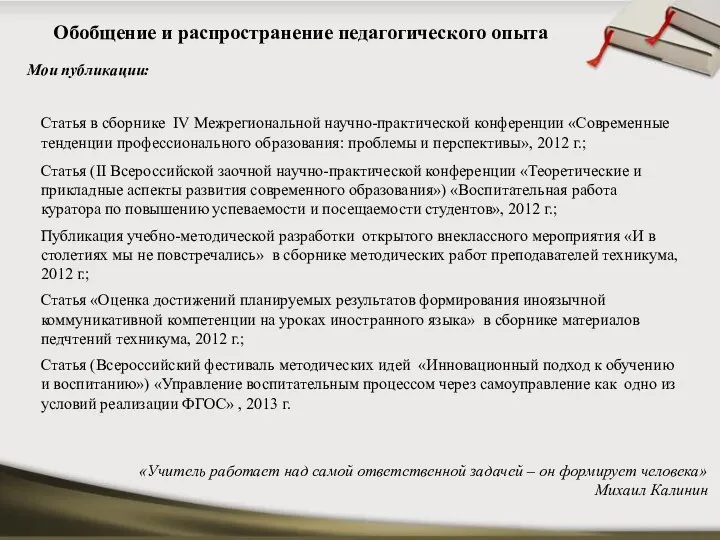 Обобщение и распространение педагогического опыта

Мои публикации:

Статья в сборнике IV Межрегиональной научно-практической конференции «Современные тенденции профессионального образования: проблемы и перспективы», 2012 г.;

Статья (II Всероссийской заочной научно-практической конференции «Теоретические и прикладные аспекты развития современного образования») «Воспитательная работа куратора по повышению успеваемости и посещаемости студентов», 2012 г.;

Публикация учебно-методической разработки открытого внеклассного мероприятия «И в столетиях мы не повстречались» в сборнике методических работ преподавателей техникума, 2012 г.;

Статья «Оценка достижений планируемых результатов формирования иноязычной коммуникативной компетенции на уроках иностранного языка» в сборнике материалов педчтений техникума, 2012 г.;

Статья (Всероссийский фестиваль методических идей «Инновационный подход к обучению и воспитанию») «Управление воспитательным процессом через самоуправление как одно из условий реализации ФГОС» , 2013 г.

«Учитель работает над самой ответственной задачей – он формирует человека»
Михаил Калинин